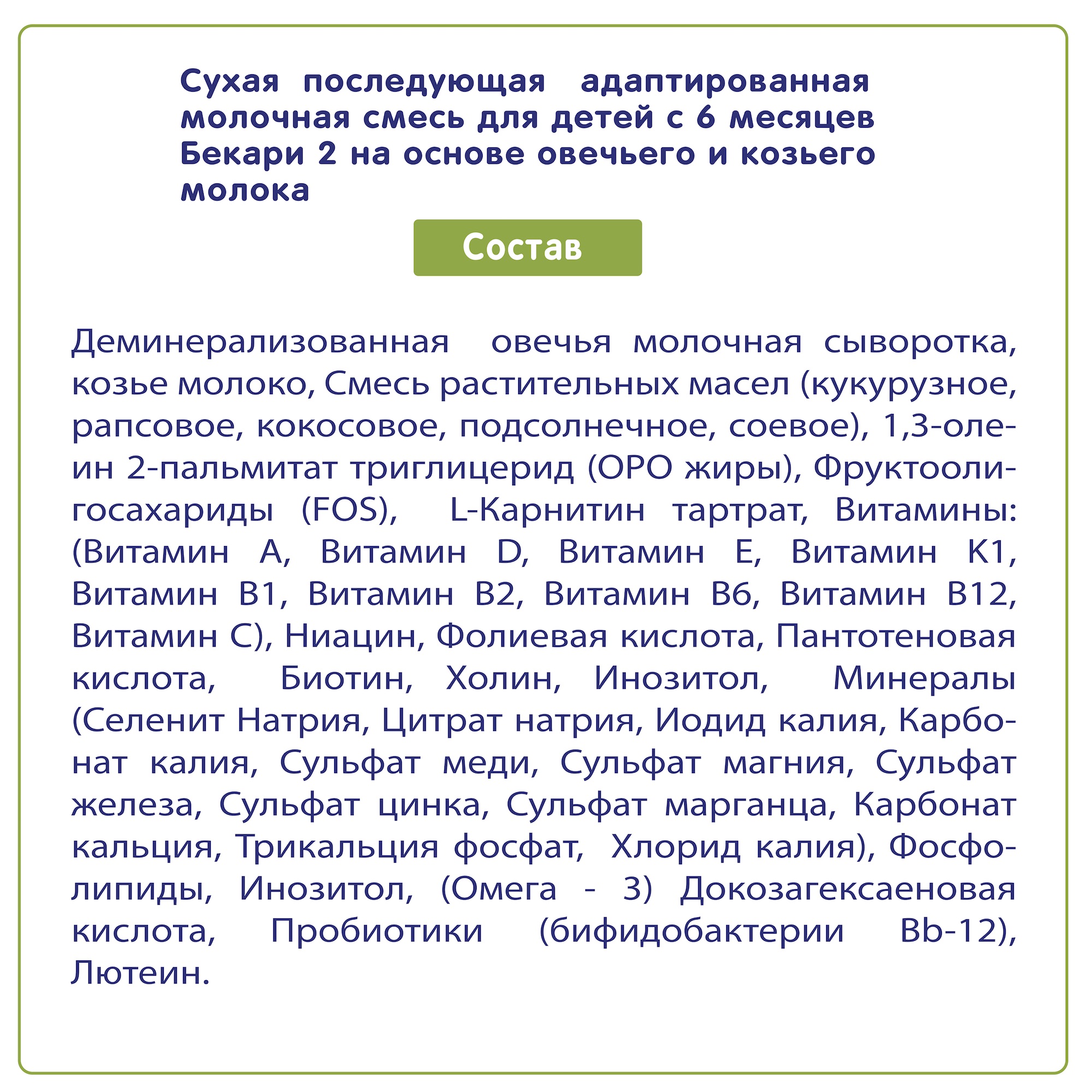 Сухая последующая адаптированная молочная смесь для детей с 6 месяцев Бекари 2 на основе овечьего и козьего молока

Состав

Деминерализованная овечья молочная сыворотка, козье молоко, Смесь растительных масел (кукурузное, рапсовое, кокосовое, подсолнечное, соевое), 1,3-олеин 2-пальмитат триглицерид (OPO жиры), Фруктоолигосахариды (FOS), L-Карнитин тартрат, Витамины: (Витамин A, Витамин D, Витамин E, Витамин K1, Витамин B1, Витамин B2, Витамин B6, Витамин B12, Витамин C), Ниацин, Фолиевая кислота, Пантотеновая кислота, Биотин, Холин, Инозитол, Минералы (Селенит Натрия, Цитрат натрия, Иодид калия, Карбонат калия, Сульфат меди, Сульфат магния, Сульфат железа, Сульфат цинка, Сульфат марганца, Карбонат кальция, Трикальция фосфат, Хлорид калия), Фосфолипиды, Инозитол, (Омега - 3) Докозагексаеновая кислота, Пробиотики (бифидобактерии Bb-12), Лютеин.